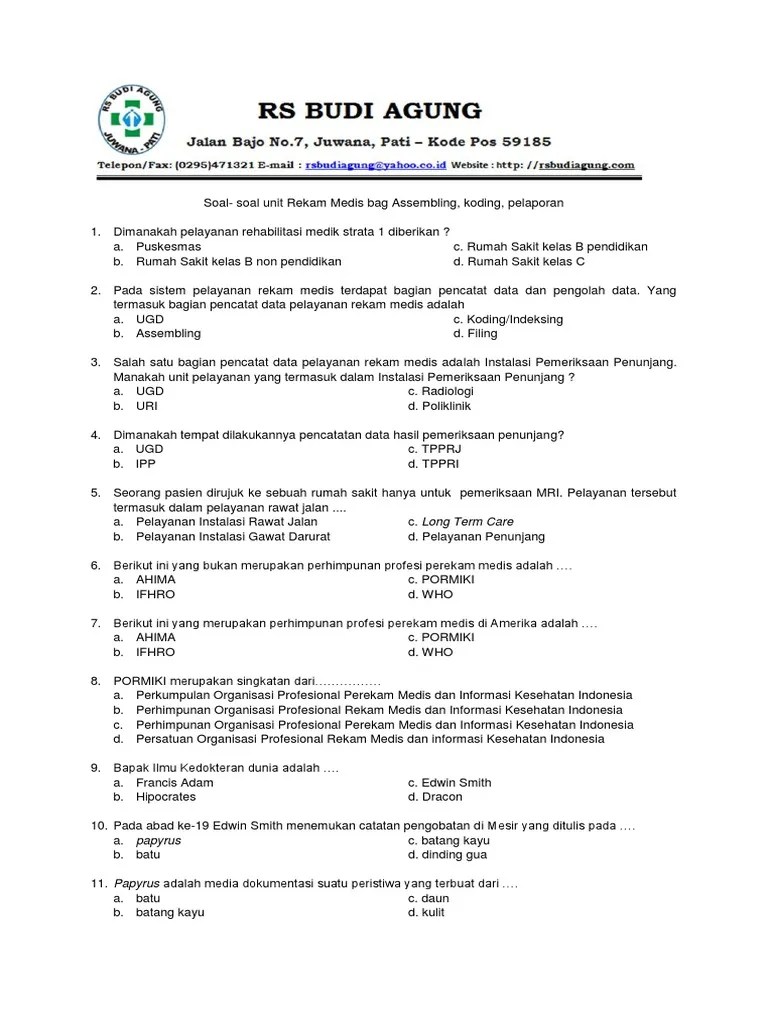 RS BUDI AGUNG
JUWANA - PATI

RS BUDI AGUNG
Jalan Bajo No.7, Juwana, Pati – Kode Pos 59185
Telepon/Fax: (0295)471321 E-mail : rsbudiagung@yahoo.co.id Website : http: //rsbudiagung.com

Soal- soal unit Rekam Medis bag Assembling, koding, pelaporan

1. Dimanakah pelayanan rehabilitasi medik strata 1 diberikan ?
a. Puskesmas
b. Rumah Sakit kelas B non pendidikan
c. Rumah Sakit kelas B pendidikan
d. Rumah Sakit kelas C

2. Pada sistem pelayanan rekam medis terdapat bagian pencatat data dan pengolah data. Yang termasuk bagian pencatat data pelayanan rekam medis adalah
a. UGD
b. Assembling
c. Koding/Indeksing
d. Filing

3. Salah satu bagian pencatat data pelayanan rekam medis adalah Instalasi Pemeriksaan Penunjang. Manakah unit pelayanan yang termasuk dalam Instalasi Pemeriksaan Penunjang ?
a. UGD
b. URI
c. Radiologi
d. Poliklinik

4. Dimanakah tempat dilakukannya pencatatan data hasil pemeriksaan penunjang?
a. UGD
b. IPP
c. TPPRJ
d. TPPRI

5. Seorang pasien dirujuk ke sebuah rumah sakit hanya untuk pemeriksaan MRI. Pelayanan tersebut termasuk dalam pelayanan rawat jalan ....
a. Pelayanan Instalasi Rawat Jalan
b. Pelayanan Instalasi Gawat Darurat
c. Long Term Care
d. Pelayanan Penunjang

6. Berikut ini yang bukan merupakan perhimpunan profesi perekam medis adalah ….
a. AHIMA
b. IFHRO
c. PORMIKI
d. WHO

7. Berikut ini yang merupakan perhimpunan profesi perekam medis di Amerika adalah ….
a. AHIMA
b. IFHRO
c. PORMIKI
d. WHO

8. PORMIKI merupakan singkatan dari…………….
a. Perkumpulan Organisasi Profesional Perekam Medis dan Informasi Kesehatan Indonesia
b. Perhimpunan Organisasi Profesional Rekam Medis dan Informasi Kesehatan Indonesia
c. Perhimpunan Organisasi Profesional Perekam Medis dan Informasi Kesehatan Indonesia
d. Persatuan Organisasi Profesional Rekam Medis dan informasi Kesehatan Indonesia

9. Bapak Ilmu Kedokteran dunia adalah ….
a. Francis Adam
b. Hipocrates
c. Edwin Smith
d. Dracon

10. Pada abad ke-19 Edwin Smith menemukan catatan pengobatan di Mesir yang ditulis pada ….
a. papyrus
b. batu
c. batang kayu
d. dinding gua

11. Papyrus adalah media dokumentasi suatu peristiwa yang terbuat dari ….
a. batu
b. batang kayu
c. daun
d. kulit